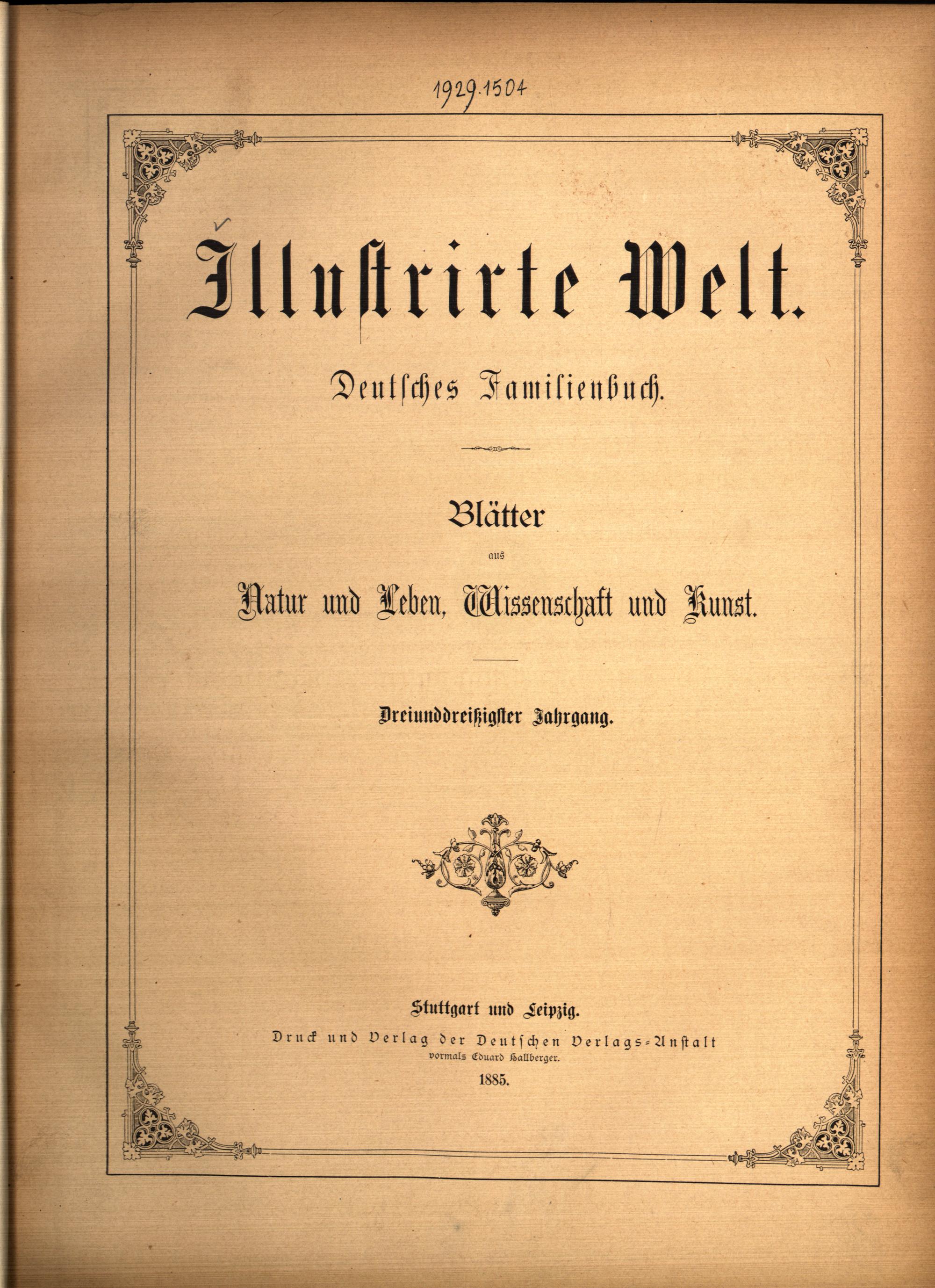 1929.1504

Illustrirte Welt.

Deutsches Familienbuch.

Blätter

aus

Natur und Leben, Wissenschaft und Kunst.

Dreiunddreißigster Jahrgang.

Stuttgart und Leipzig.

Druck und Verlag der Deutschen Verlags-Anstalt
vormals Eduard Hallberger.

1885.